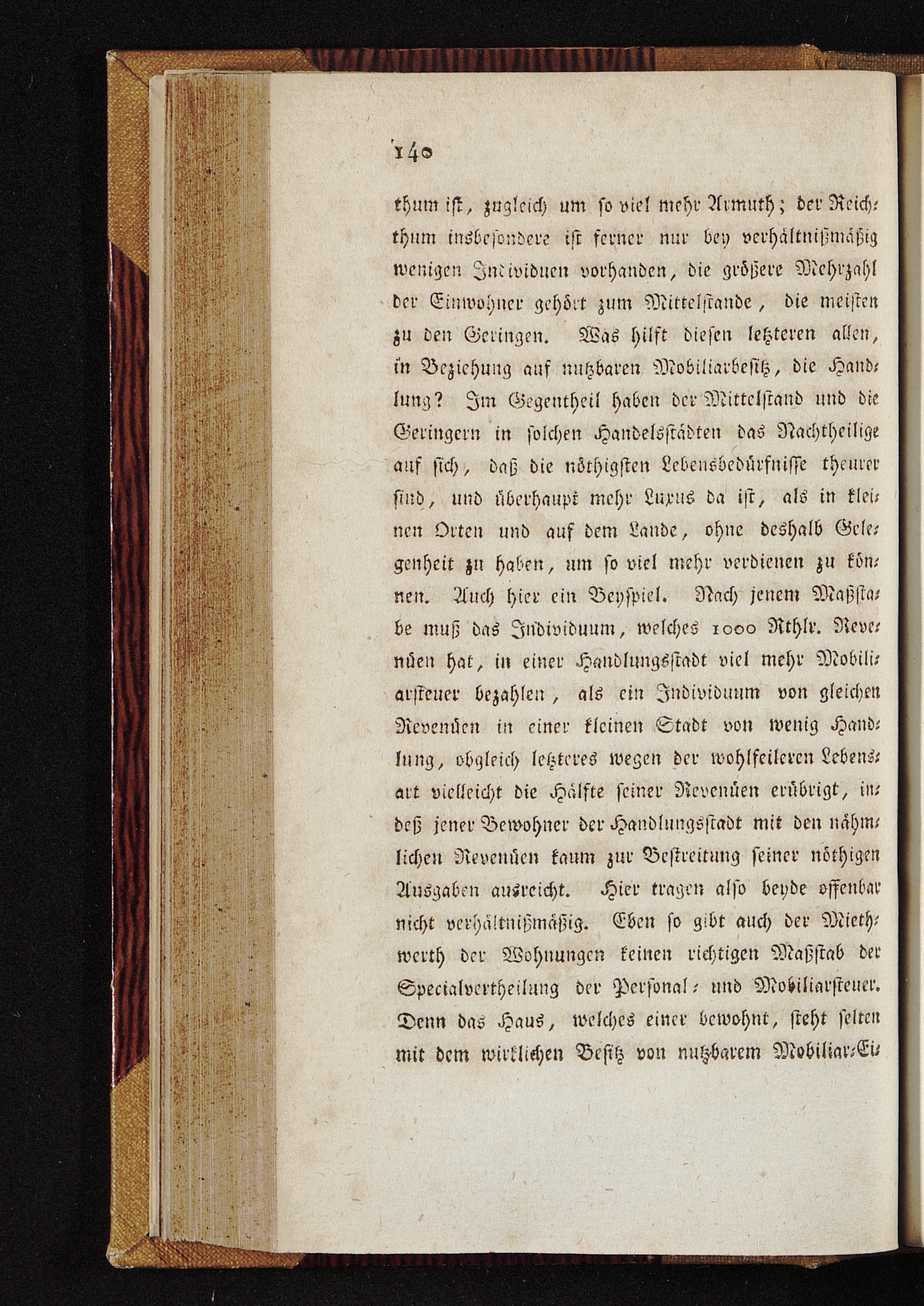 140

thum ist, zugleich um so viel mehr Armuth; der Reichthum insbesondere ist ferner nur bey verhältnißmäßig wenigen Individuen vorhanden, die größere Mehrzahl der Einwohner gehört zum Mittelstande, die meisten zu den Geringen. Was hilft diesen letzteren allen, in Beziehung auf nutzbaren Mobiliarbesitz, die Handlung? Im Gegentheil haben der Mittelstand und die Geringern in solchen Handelsstädten das Nachtheilige auf sich, daß die nöthigsten Lebensbedürfnisse theurer sind, und überhaupt mehr Luxus da ist, als in kleinen Orten und auf dem Lande, ohne deshalb Gelegenheit zu haben, um so viel mehr verdienen zu können. Auch hier ein Beyspiel. Nach jenem Maßstabe muß das Individuum, welches 1000 Rthlr. Revenüen hat, in einer Handlungsstadt viel mehr Mobiliarsteuer bezahlen, als ein Individuum von gleichen Revenüen in einer kleinen Stadt von wenig Handlung, obgleich letzteres wegen der wohlfeileren Lebensart vielleicht die Hälfte seiner Revenüen erübrigt, indeß jener Bewohner der Handlungsstadt mit den nähmlichen Revenüen kaum zur Bestreitung seiner nöthigen Ausgaben ausreicht. Hier tragen also beyde offenbar nicht verhältnißmäßig. Eben so gibt auch der Miethwerth der Wohnungen keinen richtigen Maßstab der Specialvertheilung der Personal- und Mobiliarsteuer. Denn das Haus, welches einer bewohnt, steht selten mit dem wirklichen Besitz von nutzbarem Mobiliar-Ei-